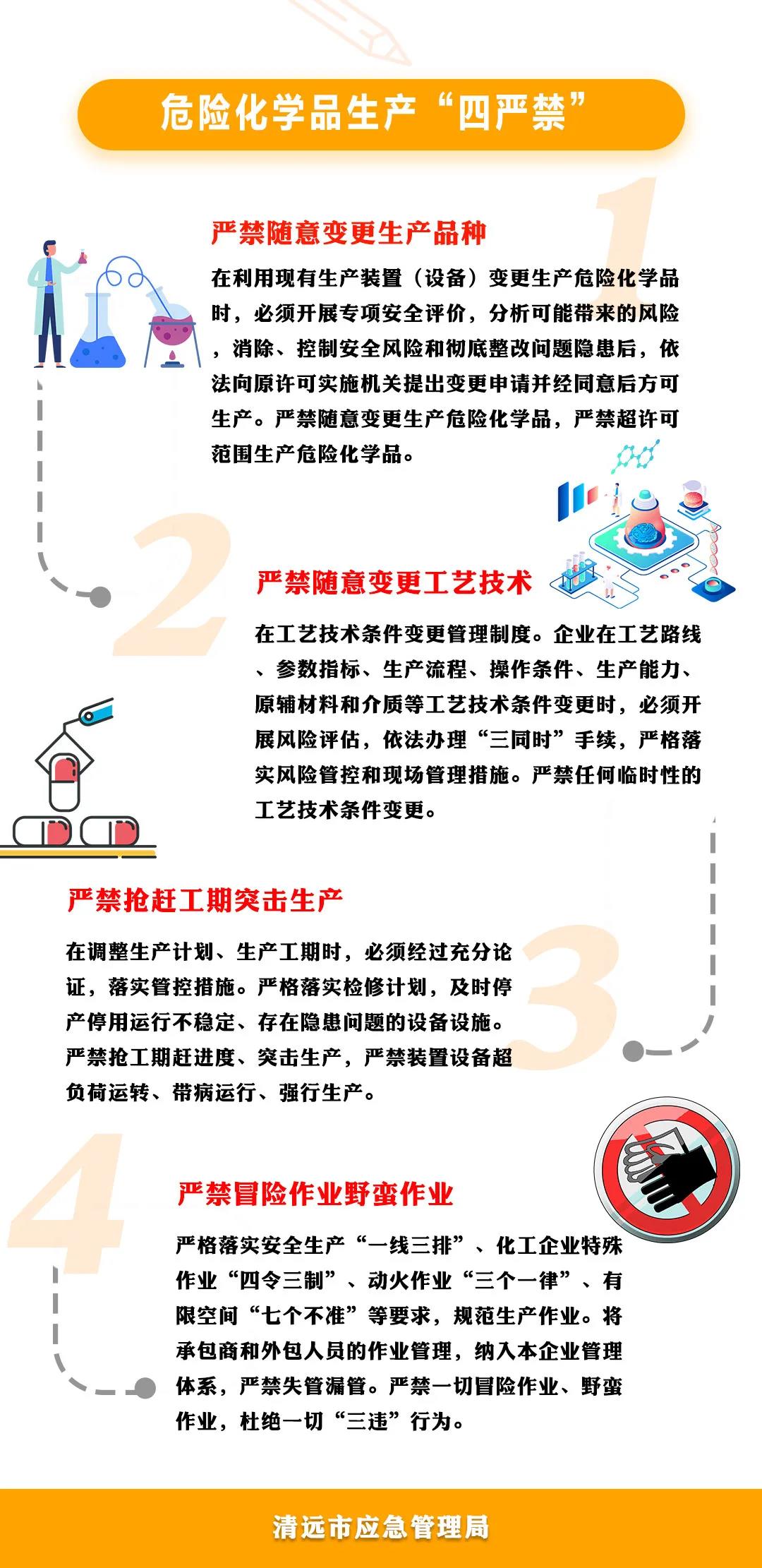 危险化学品生产“四严禁”

1

严禁随意变更生产品种

在利用现有生产装置（设备）变更生产危险化学品时，必须开展专项安全评价，分析可能带来的风险，消除、控制安全风险和彻底整改问题隐患后，依法向原许可实施机关提出变更申请并经同意后方可生产。严禁随意变更生产危险化学品，严禁超许可范围生产危险化学品。

2

严禁随意变更工艺技术

在工艺技术条件变更管理制度。企业在工艺路线、参数指标、生产流程、操作条件、生产能力、原辅材料和介质等工艺技术条件变更时，必须开展风险评估，依法办理“三同时”手续，严格落实风险管控和现场管理措施。严禁任何临时性的工艺技术条件变更。

3

严禁抢赶工期突击生产

在调整生产计划、生产工期时，必须经过充分论证，落实管控措施。严格落实检修计划，及时停产停用运行不稳定、存在隐患问题的设备设施。严禁抢工期赶进度、突击生产，严禁装置设备超负荷运转、带病运行、强行生产。

4

严禁冒险作业野蛮作业

严格落实安全生产“一线三排”、化工企业特殊作业“四令三制”、动火作业“三个一律”、有限空间“七个不准”等要求，规范生产作业。将承包商和外包人员的作业管理，纳入本企业管理体系，严禁失管漏管。严禁一切冒险作业、野蛮作业，杜绝一切“三违”行为。

清远市应急管理局